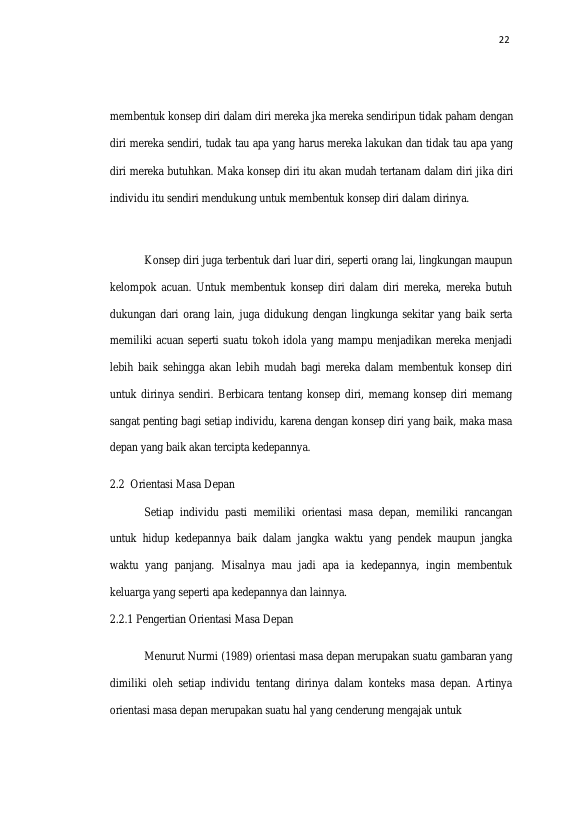 22

membentuk konsep diri dalam diri mereka jka mereka sendiripun tidak paham dengan diri mereka sendiri, tudak tau apa yang harus mereka lakukan dan tidak tau apa yang diri mereka butuhkan. Maka konsep diri itu akan mudah tertanam dalam diri jika diri individu itu sendiri mendukung untuk membentuk konsep diri dalam dirinya.

Konsep diri juga terbentuk dari luar diri, seperti orang lai, lingkungan maupun kelompok acuan. Untuk membentuk konsep diri dalam diri mereka, mereka butuh dukungan dari orang lain, juga didukung dengan lingkunga sekitar yang baik serta memiliki acuan seperti suatu tokoh idola yang mampu menjadikan mereka menjadi lebih baik sehingga akan lebih mudah bagi mereka dalam membentuk konsep diri untuk dirinya sendiri. Berbicara tentang konsep diri, memang konsep diri memang sangat penting bagi setiap individu, karena dengan konsep diri yang baik, maka masa depan yang baik akan tercipta kedepannya.

2.2 Orientasi Masa Depan

Setiap individu pasti memiliki orientasi masa depan, memiliki rancangan untuk hidup kedepannya baik dalam jangka waktu yang pendek maupun jangka waktu yang panjang. Misalnya mau jadi apa ia kedepannya, ingin membentuk keluarga yang seperti apa kedepannya dan lainnya.

2.2.1 Pengertian Orientasi Masa Depan

Menurut Nurmi (1989) orientasi masa depan merupakan suatu gambaran yang dimiliki oleh setiap individu tentang dirinya dalam konteks masa depan. Artinya orientasi masa depan merupakan suatu hal yang cenderung mengajak untuk